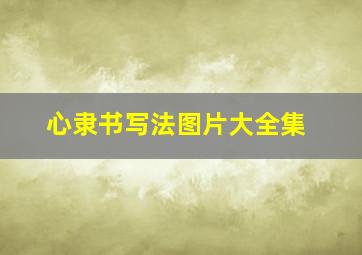 心隶书写法图片大全集